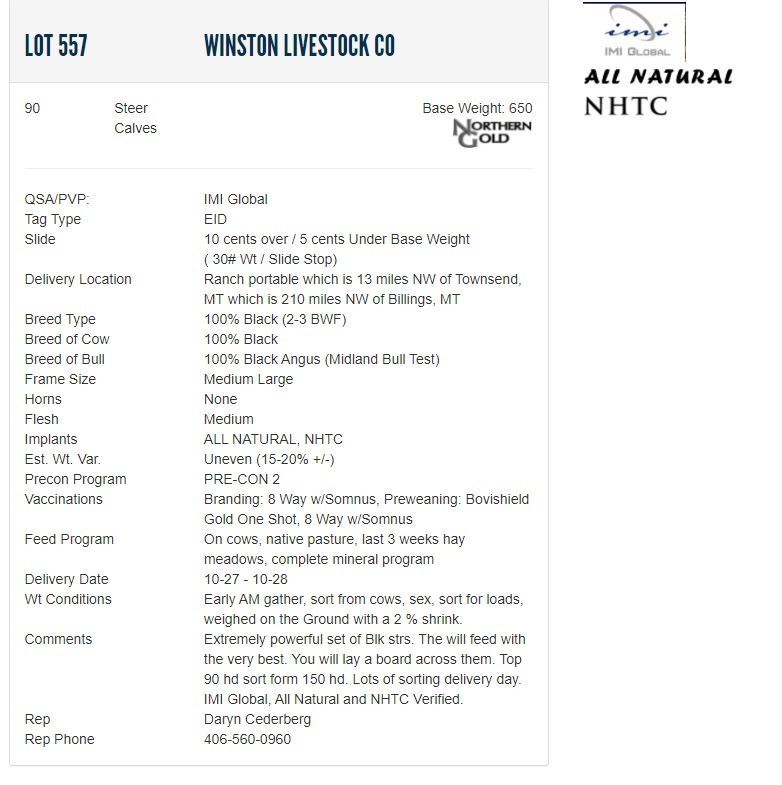 LOT 557 WINSTON LIVESTOCK CO

90 Steer Calves

Base Weight: 650

NORTHERN GOLD

| | |
|---|---|
| QSA/PVP: | IMI Global |
| Tag Type | EID |
| Slide | 10 cents over / 5 cents Under Base Weight ( 30# Wt / Slide Stop) |
| Delivery Location | Ranch portable which is 13 miles NW of Townsend, MT which is 210 miles NW of Billings, MT |
| Breed Type | 100% Black (2-3 BWF) |
| Breed of Cow | 100% Black |
| Breed of Bull | 100% Black Angus (Midland Bull Test) |
| Frame Size | Medium Large |
| Horns | None |
| Flesh | Medium |
| Implants | ALL NATURAL, NHTC |
| Est. Wt. Var. | Uneven (15-20% +/-) |
| Precon Program | PRE-CON 2 |
| Vaccinations | Branding: 8 Way w/Somnus, Preweaning: Bovishield Gold One Shot, 8 Way w/Somnus |
| Feed Program | On cows, native pasture, last 3 weeks hay meadows, complete mineral program |
| Delivery Date | 10-27 - 10-28 |
| Wt Conditions | Early AM gather, sort from cows, sex, sort for loads, weighed on the Ground with a 2 % shrink. |
| Comments | Extremely powerful set of Blk strs. The will feed with the very best. You will lay a board across them. Top 90 hd sort form 150 hd. Lots of sorting delivery day. IMI Global, All Natural and NHTC Verified. |
| Rep | Daryn Cederberg |
| Rep Phone | 406-560-0960 |

imi
IMI GLOBAL
ALL NATURAL
NHTC